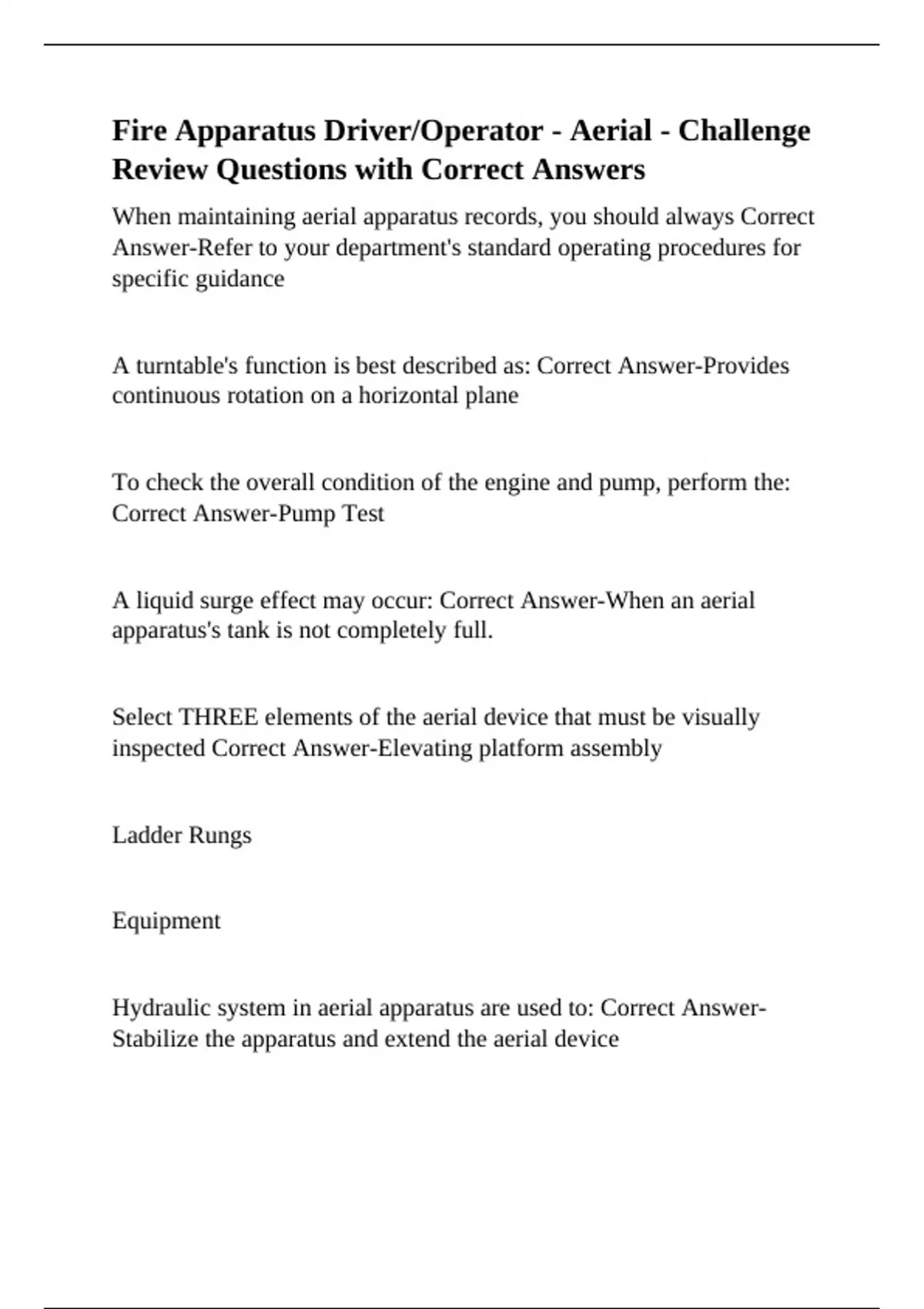 Fire Apparatus Driver/Operator - Aerial - Challenge Review Questions with Correct Answers

When maintaining aerial apparatus records, you should always Correct Answer-Refer to your department's standard operating procedures for specific guidance

A turntable's function is best described as: Correct Answer-Provides continuous rotation on a horizontal plane

To check the overall condition of the engine and pump, perform the: Correct Answer-Pump Test

A liquid surge effect may occur: Correct Answer-When an aerial apparatus's tank is not completely full.

Select THREE elements of the aerial device that must be visually inspected Correct Answer-Elevating platform assembly

Ladder Rungs

Equipment

Hydraulic system in aerial apparatus are used to: Correct Answer-Stabilize the apparatus and extend the aerial device